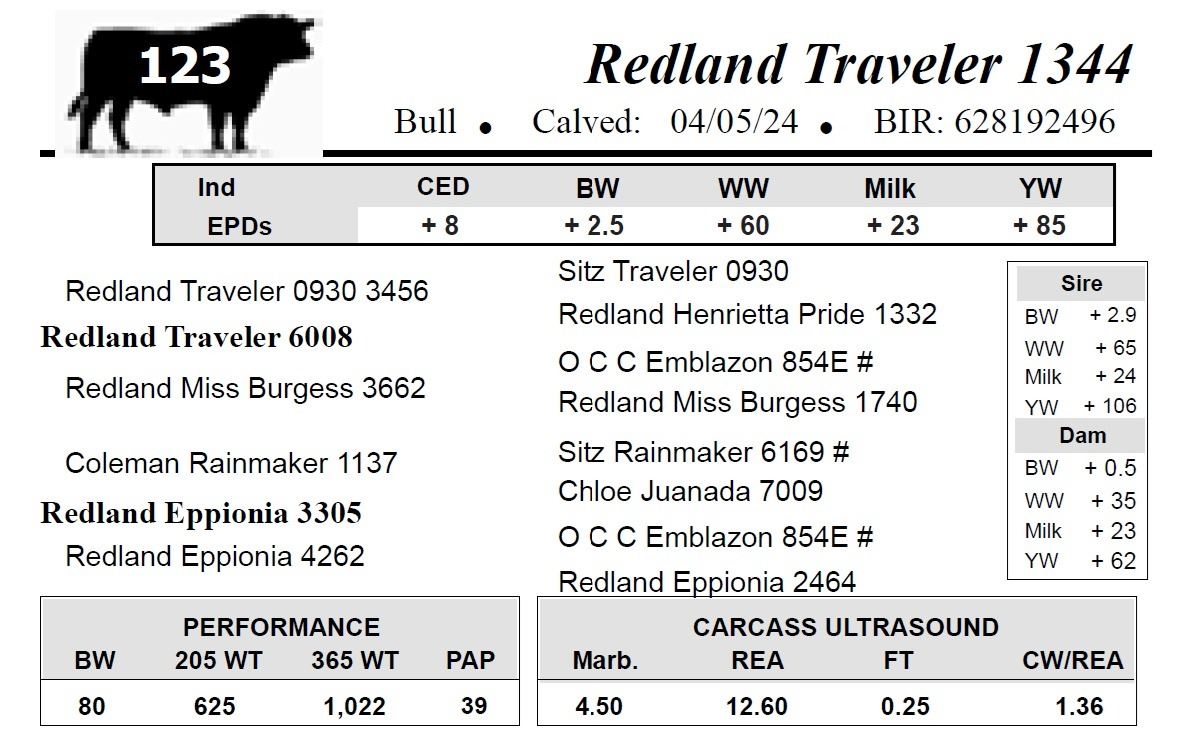 123

Redland Traveler 1344

Bull • Calved: 04/05/24 • BIR: 628192496

| Ind | CED | BW | WW | Milk | YW |
|---|---|---|---|---|---|
| EPDs | + 8 | + 2.5 | + 60 | + 23 | + 85 |

Redland Traveler 0930 3456

Redland Traveler 6008

Redland Miss Burgess 3662

Coleman Rainmaker 1137

Redland Eppionia 3305

Redland Eppionia 4262

Sitz Traveler 0930

Redland Henrietta Pride 1332

O C C Emblazon 854E #

Redland Miss Burgess 1740

Sitz Rainmaker 6169 #

Chloe Juanada 7009

O C C Emblazon 854E #

Redland Eppionia 2464

Sire
BW + 2.9
WW + 65
Milk + 24
YW + 106

Dam
BW + 0.5
WW + 35
Milk + 23
YW + 62

PERFORMANCE

| BW | 205 WT | 365 WT | PAP |
|---|---|---|---|
| 80 | 625 | 1,022 | 39 |

CARCASS ULTRASOUND

| Marb. | REA | FT | CW/REA |
|---|---|---|---|
| 4.50 | 12.60 | 0.25 | 1.36 |